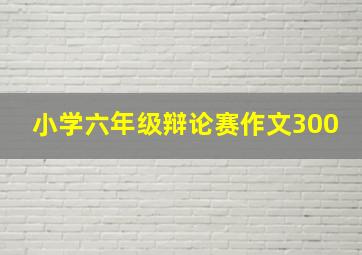 小学六年级辩论赛作文300